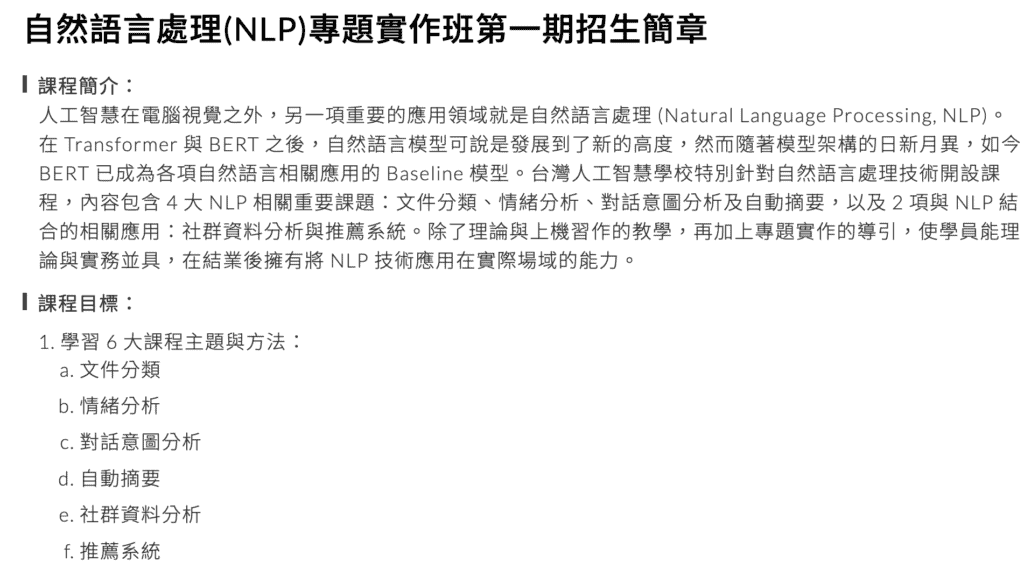 自然語言處理(NLP)專題實作班第一期招生簡章

課程簡介：

人工智慧在電腦視覺之外，另一項重要的應用領域就是自然語言處理 (Natural Language Processing, NLP)。在 Transformer 與 BERT 之後，自然語言模型可說是發展到了新的高度，然而隨著模型架構的日新月異，如今 BERT 已成為各項自然語言相關應用的 Baseline 模型。台灣人工智慧學校特別針對自然語言處理技術開設課程，內容包含 4 大 NLP 相關重要課題：文件分類、情緒分析、對話意圖分析及自動摘要，以及 2 項與 NLP 結合的相關應用：社群資料分析與推薦系統。除了理論與上機習作的教學，再加上專題實作的導引，使學員能理論與實務並具，在結業後擁有將 NLP 技術應用在實際場域的能力。

課程目標：

1. 學習 6 大課程主題與方法：
a. 文件分類
b. 情緒分析
c. 對話意圖分析
d. 自動摘要
e. 社群資料分析
f. 推薦系統